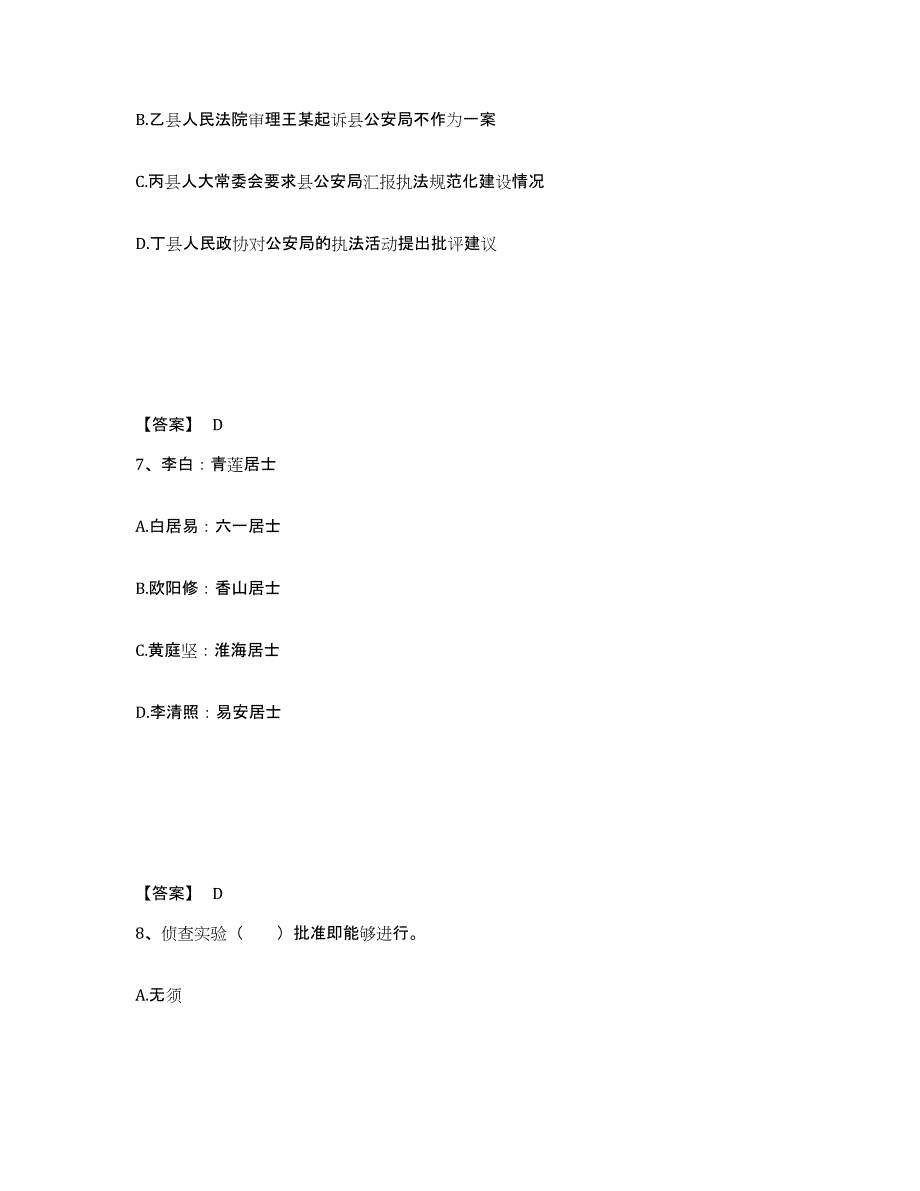 B.乙县人民法院审理王某起诉县公安局不作为一案

C.丙县人大常委会要求县公安局汇报执法规范化建设情况

D.丁县人民政协对公安局的执法活动提出批评建议

【答案】 D

7、李白：青莲居士

A.白居易：六一居士

B.欧阳修：香山居士

C.黄庭坚：淮海居士

D.李清照：易安居士

【答案】 D

8、侦查实验（　　）批准即能够进行。

A.无须